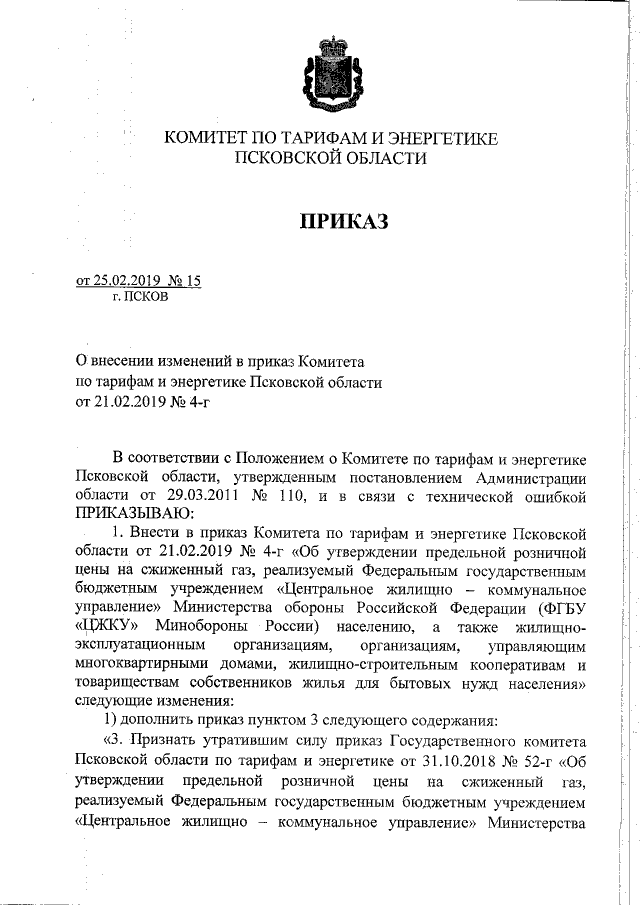 КОМИТЕТ ПО ТАРИФАМ И ЭНЕРГЕТИКЕ
ПСКОВСКОЙ ОБЛАСТИ

ПРИКАЗ

от 25.02.2019 № 15
г. ПСКОВ

О внесении изменений в приказ Комитета по тарифам и энергетике Псковской области от 21.02.2019 № 4-г

В соответствии с Положением о Комитете по тарифам и энергетике Псковской области, утвержденным постановлением Администрации области от 29.03.2011 № 110, и в связи с технической ошибкой ПРИКАЗЫВАЮ:

1. Внести в приказ Комитета по тарифам и энергетике Псковской области от 21.02.2019 № 4-г «Об утверждении предельной розничной цены на сжиженный газ, реализуемый Федеральным государственным бюджетным учреждением «Центральное жилищно – коммунальное управление» Министерства обороны Российской Федерации (ФГБУ «ЦЖКУ» Минобороны России) населению, а также жилищно-эксплуатационным организациям, организациям, управляющим многоквартирными домами, жилищно-строительным кооперативам и товариществам собственников жилья для бытовых нужд населения» следующие изменения:

1) дополнить приказ пунктом 3 следующего содержания:

«3. Признать утратившим силу приказ Государственного комитета Псковской области по тарифам и энергетике от 31.10.2018 № 52-г «Об утверждении предельной розничной цены на сжиженный газ, реализуемый Федеральным государственным бюджетным учреждением «Центральное жилищно – коммунальное управление» Министерства